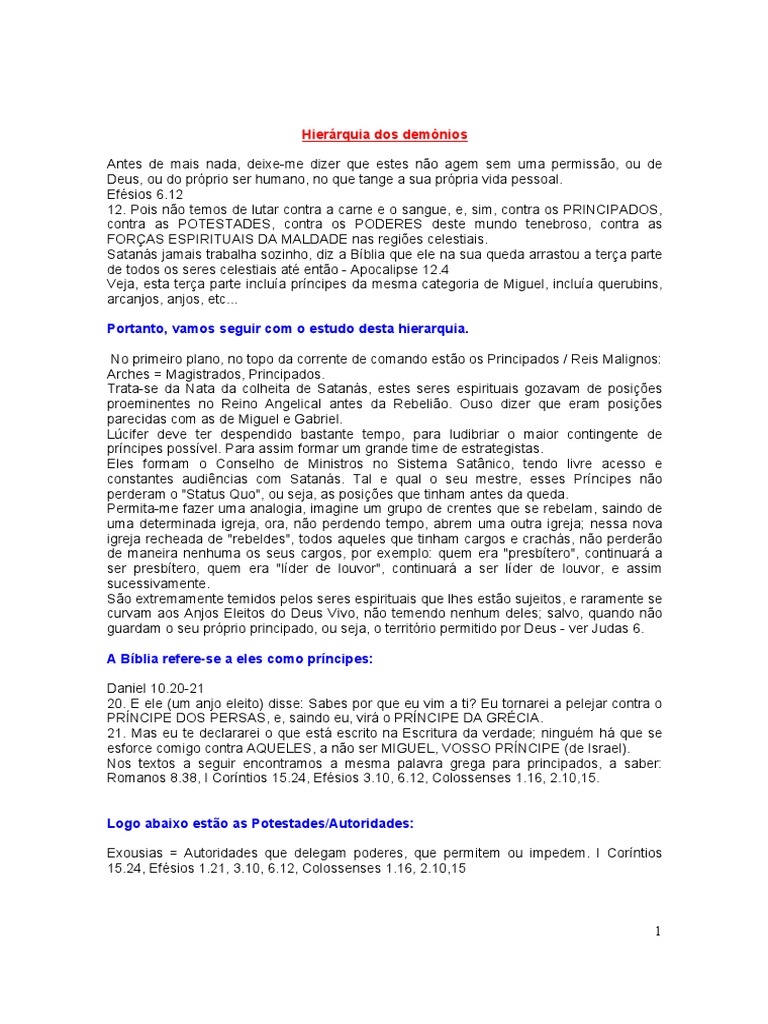 Hierárquia dos demônios

Antes de mais nada, deixe-me dizer que estes não agem sem uma permissão, ou de Deus, ou do próprio ser humano, no que tange a sua própria vida pessoal.
Efésios 6.12
12. Pois não temos de lutar contra a carne e o sangue, e, sim, contra os PRINCIPADOS, contra as POTESTADES, contra os PODERES deste mundo tenebroso, contra as FORÇAS ESPIRITUAIS DA MALDADE nas regiões celestiais.
Satanás jamais trabalha sozinho, diz a Bíblia que ele na sua queda arrastou a terça parte de todos os seres celestiais até então - Apocalipse 12.4
Veja, esta terça parte incluía príncipes da mesma categoria de Miguel, incluía querubins, arcanjos, anjos, etc...

Portanto, vamos seguir com o estudo desta hierarquia.

No primeiro plano, no topo da corrente de comando estão os Principados / Reis Malignos: Arches = Magistrados, Principados.
Trata-se da Nata da colheita de Satanás, estes seres espirituais gozavam de posições proeminentes no Reino Angelical antes da Rebelião. Ouso dizer que eram posições parecidas com as de Miguel e Gabriel.
Lúcifer deve ter despendido bastante tempo, para ludibriar o maior contingente de príncipes possível. Para assim formar um grande time de estrategistas.
Eles formam o Conselho de Ministros no Sistema Satânico, tendo livre acesso e constantes audiências com Satanás. Tal e qual o seu mestre, esses Príncipes não perderam o "Status Quo", ou seja, as posições que tinham antes da queda.
Permita-me fazer uma analogia, imagine um grupo de crentes que se rebelam, saindo de uma determinada igreja, ora, não perdendo tempo, abrem uma outra igreja; nessa nova igreja recheada de "rebeldes", todos aqueles que tinham cargos e crachás, não perderão de maneira nenhuma os seus cargos, por exemplo: quem era "presbítero", continuará a ser presbítero, quem era "líder de louvor", continuará a ser líder de louvor, e assim sucessivamente.
São extremamente temidos pelos seres espirituais que lhes estão sujeitos, e raramente se curvam aos Anjos Eleitos do Deus Vivo, não temendo nenhum deles; salvo, quando não guardam o seu próprio principado, ou seja, o território permitido por Deus - ver Judas 6.

A Bíblia refere-se a eles como príncipes:

Daniel 10.20-21
20. E ele (um anjo eleito) disse: Sabes por que eu vim a ti? Eu tornarei a pelejar contra o PRÍNCIPE DOS PERSAS, e, saindo eu, virá o PRÍNCIPE DA GRÉCIA.
21. Mas eu te declararei o que está escrito na Escritura da verdade; ninguém há que se esforce comigo contra AQUELES, a não ser MIGUEL, VOSSO PRÍNCIPE (de Israel).
Nos textos a seguir encontramos a mesma palavra grega para principados, a saber: Romanos 8.38, I Coríntios 15.24, Efésios 3.10, 6.12, Colossenses 1.16, 2.10,15.

Logo abaixo estão as Potestades/Autoridades:

Exousias = Autoridades que delegam poderes, que permitem ou impedem. I Coríntios 15.24, Efésios 1.21, 3.10, 6.12, Colossenses 1.16, 2.10,15

1